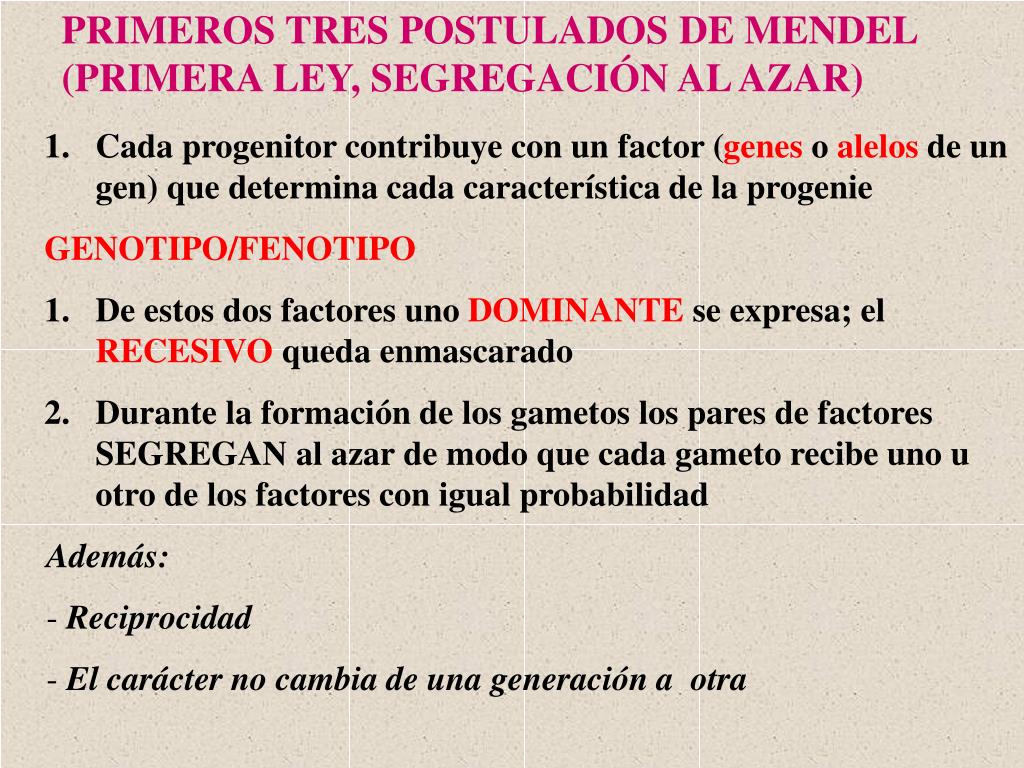 PRIMEROS TRES POSTULADOS DE MENDEL (PRIMERA LEY, SEGREGACIÓN AL AZAR)

1. Cada progenitor contribuye con un factor (genes o alelos de un gen) que determina cada característica de la progenie

GENOTIPO/FENOTIPO

1. De estos dos factores uno DOMINANTE se expresa; el RECESIVO queda enmascarado

2. Durante la formación de los gametos los pares de factores SEGREGAN al azar de modo que cada gameto recibe uno u otro de los factores con igual probabilidad

Además:

- Reciprocidad

- El carácter no cambia de una generación a otra